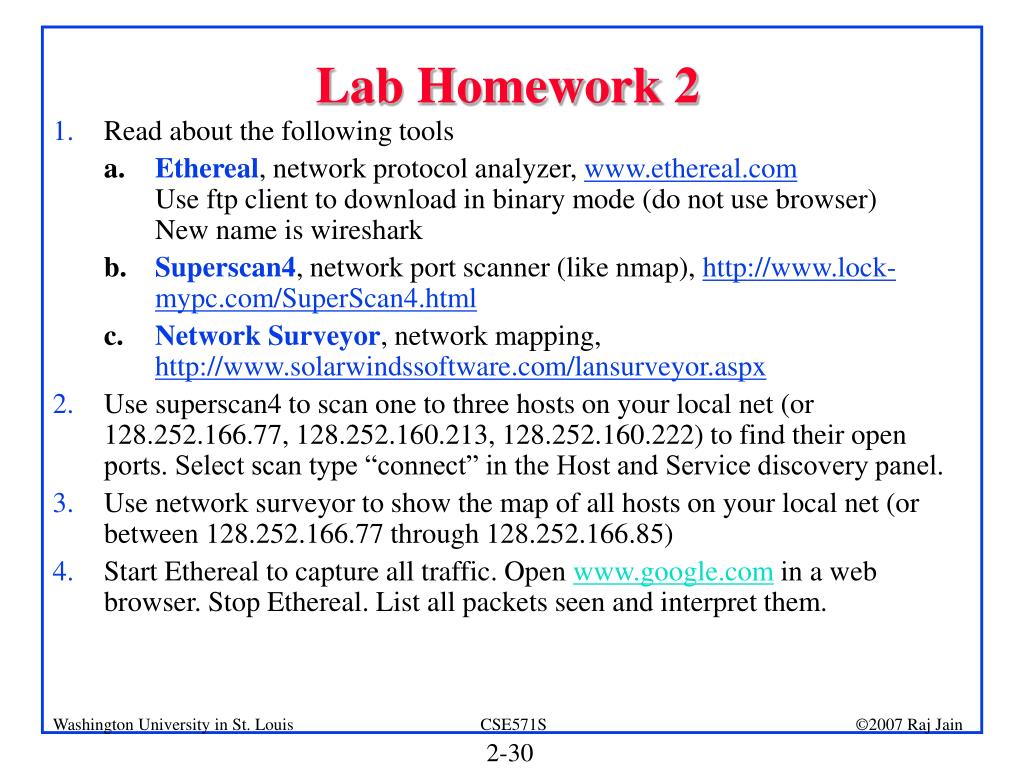 Lab Homework 2

1. Read about the following tools

a. Ethereal, network protocol analyzer, www.ethereal.com
Use ftp client to download in binary mode (do not use browser)
New name is wireshark

b. Superscan4, network port scanner (like nmap), http://www.lock-mypc.com/SuperScan4.html

c. Network Surveyor, network mapping, http://www.solarwindssoftware.com/lansurveyor.aspx

2. Use superscan4 to scan one to three hosts on your local net (or 128.252.166.77, 128.252.160.213, 128.252.160.222) to find their open ports. Select scan type “connect” in the Host and Service discovery panel.

3. Use network surveyor to show the map of all hosts on your local net (or between 128.252.166.77 through 128.252.166.85)

4. Start Ethereal to capture all traffic. Open www.google.com in a web browser. Stop Ethereal. List all packets seen and interpret them.

Washington University in St. Louis
CSE571S
©2007 Raj Jain

2-30